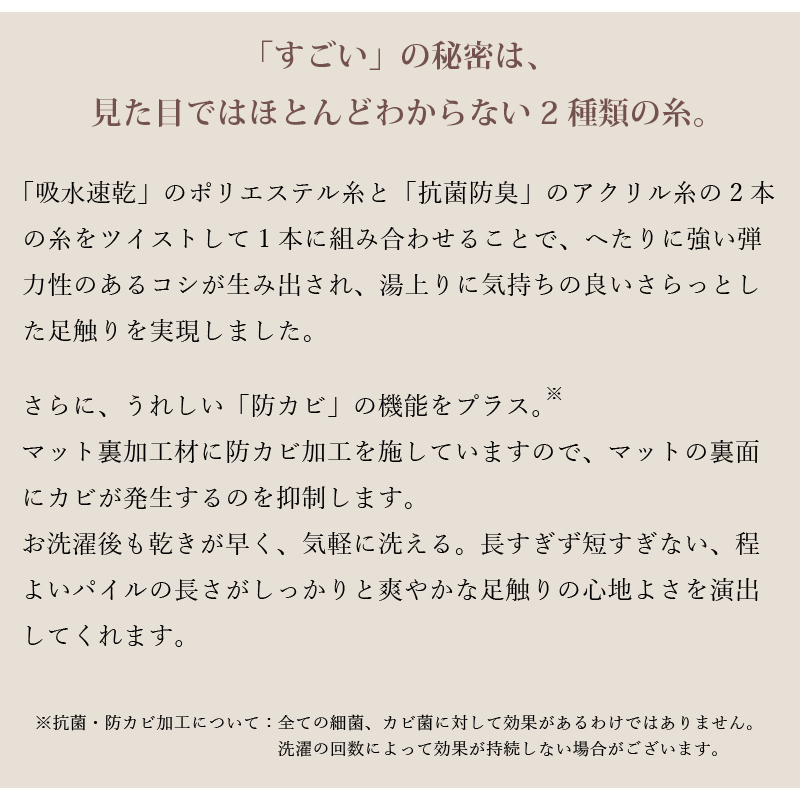 「すごい」の秘密は、
見た目ではほとんどわからない２種類の糸。

「吸水速乾」のポリエステル糸と「抗菌防臭」のアクリル糸の２本の糸をツイストして１本に組み合わせることで、へたりに強い弾力性のあるコシが生み出され、湯上りに気持ちの良いさらっとした足触りを実現しました。

さらに、うれしい「防カビ」の機能をプラス。※
マット裏加工材に防カビ加工を施していますので、マットの裏面にカビが発生するのを抑制します。
お洗濯後も乾きが早く、気軽に洗える。長すぎず短すぎない、程よいパイルの長さがしっかりと爽やかな足触りの心地よさを演出してくれます。

※抗菌・防カビ加工について：全ての細菌、カビ菌に対して効果があるわけではありません。
洗濯の回数によって効果が持続しない場合がございます。